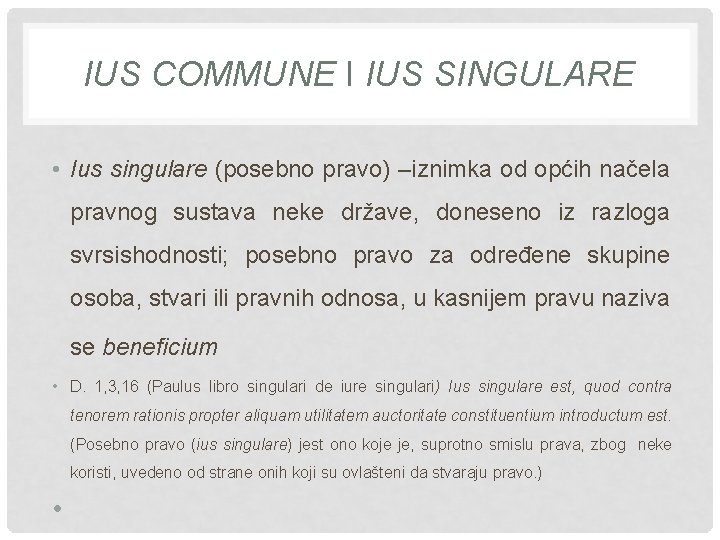 IUS COMMUNE I IUS SINGULARE

• Ius singulare (posebno pravo) –iznimka od općih načela pravnog sustava neke države, doneseno iz razloga svrsishodnosti; posebno pravo za određene skupine osoba, stvari ili pravnih odnosa, u kasnijem pravu naziva se beneficium

• D. 1,3,16 (Paulus libro singulari de iure singulari) Ius singulare est, quod contra tenorem rationis propter aliquam utilitatem auctoritate constituentium introductum est. (Posebno pravo (ius singulare) jest ono koje je, suprotno smislu prava, zbog neke koristi, uvedeno od strane onih koji su ovlašteni da stvaraju pravo.)

•